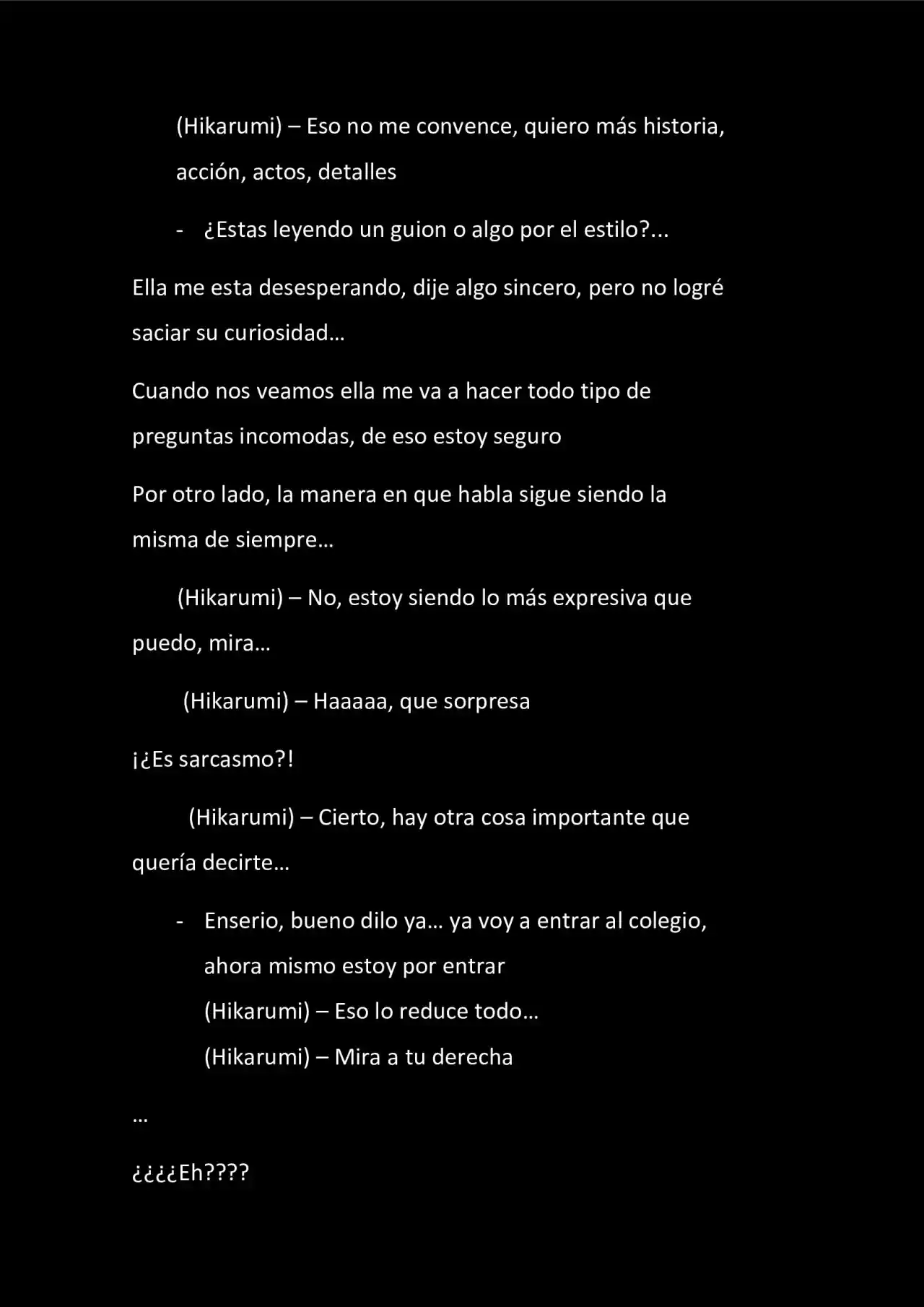 (Hikarumi) – Eso no me convence, quiero más historia, acción, actos, detalles

- ¿Estas leyendo un guion o algo por el estilo?...

Ella me esta desesperando, dije algo sincero, pero no logré saciar su curiosidad…

Cuando nos veamos ella me va a hacer todo tipo de preguntas incomodas, de eso estoy seguro

Por otro lado, la manera en que habla sigue siendo la misma de siempre…

(Hikarumi) – No, estoy siendo lo más expresiva que puedo, mira…

(Hikarumi) – Haaaaa, que sorpresa

¡¿Es sarcasmo?!

(Hikarumi) – Cierto, hay otra cosa importante que quería decirte…

- Enserio, bueno dilo ya… ya voy a entrar al colegio, ahora mismo estoy por entrar
(Hikarumi) – Eso lo reduce todo…
(Hikarumi) – Mira a tu derecha

…

¿¿¿¿Eh????